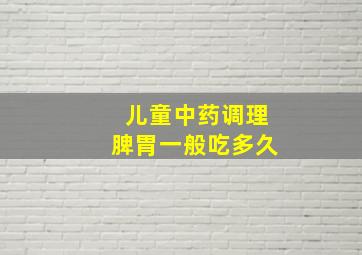 儿童中药调理
脾胃一般吃多久